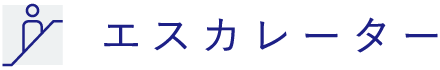 エスカレーター